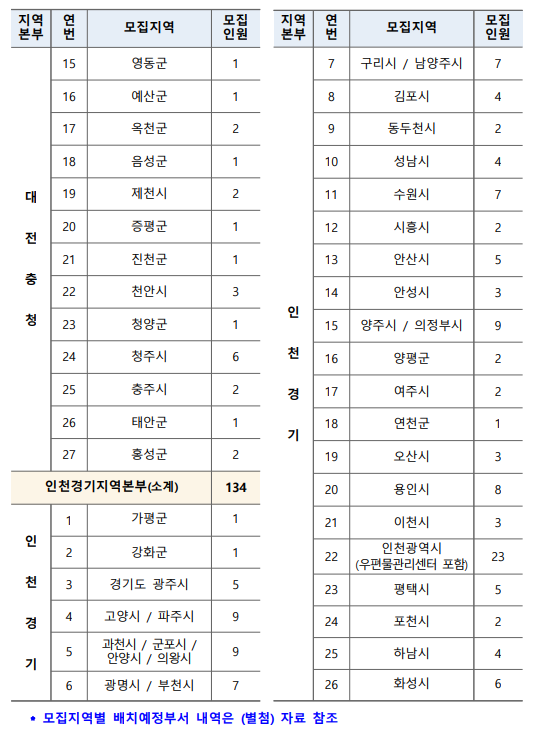 | 지역본부 | 연번 | 모집지역 | 모집인원 |
|---|---|---|---|
| 대전충청 | 15 | 영동군 | 1 |
| | 16 | 예산군 | 1 |
| | 17 | 옥천군 | 2 |
| | 18 | 음성군 | 1 |
| | 19 | 제천시 | 2 |
| | 20 | 증평군 | 1 |
| | 21 | 진천군 | 1 |
| | 22 | 천안시 | 3 |
| | 23 | 청양군 | 1 |
| | 24 | 청주시 | 6 |
| | 25 | 충주시 | 2 |
| | 26 | 태안군 | 1 |
| | 27 | 홍성군 | 2 |
| 인천경기지역본부(소계) | | | 134 |
| 인천경기 | 1 | 가평군 | 1 |
| | 2 | 강화군 | 1 |
| | 3 | 경기도 광주시 | 5 |
| | 4 | 고양시 / 파주시 | 9 |
| | 5 | 과천시 / 군포시 / 안양시 / 의왕시 | 9 |
| | 6 | 광명시 / 부천시 | 7 |

| 지역본부 | 연번 | 모집지역 | 모집인원 |
|---|---|---|---|
| 인천경기 | 7 | 구리시 / 남양주시 | 7 |
| | 8 | 김포시 | 4 |
| | 9 | 동두천시 | 2 |
| | 10 | 성남시 | 4 |
| | 11 | 수원시 | 7 |
| | 12 | 시흥시 | 2 |
| | 13 | 안산시 | 5 |
| | 14 | 안성시 | 3 |
| | 15 | 양주시 / 의정부시 | 9 |
| | 16 | 양평군 | 2 |
| | 17 | 여주시 | 2 |
| | 18 | 연천군 | 1 |
| | 19 | 오산시 | 3 |
| | 20 | 용인시 | 8 |
| | 21 | 이천시 | 3 |
| | 22 | 인천광역시 (우편물관리센터 포함) | 23 |
| | 23 | 평택시 | 5 |
| | 24 | 포천시 | 2 |
| | 25 | 하남시 | 4 |
| | 26 | 화성시 | 6 |

* 모집지역별 배치예정부서 내역은 (별첨) 자료 참조